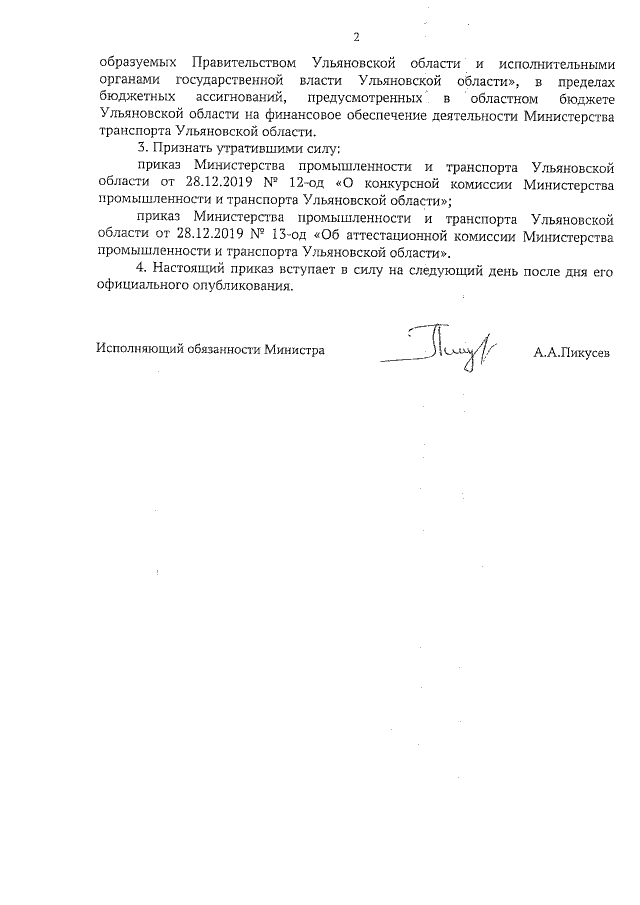 2

образуемых Правительством Ульяновской области и исполнительными органами государственной власти Ульяновской области», в пределах бюджетных ассигнований, предусмотренных в областном бюджете Ульяновской области на финансовое обеспечение деятельности Министерства транспорта Ульяновской области.

3. Признать утратившими силу:

приказ Министерства промышленности и транспорта Ульяновской области от 28.12.2019 № 12-од «О конкурсной комиссии Министерства промышленности и транспорта Ульяновской области»;

приказ Министерства промышленности и транспорта Ульяновской области от 28.12.2019 № 13-од «Об аттестационной комиссии Министерства промышленности и транспорта Ульяновской области».

4. Настоящий приказ вступает в силу на следующий день после дня его официального опубликования.

Исполняющий обязанности Министра А.А.Пикусев